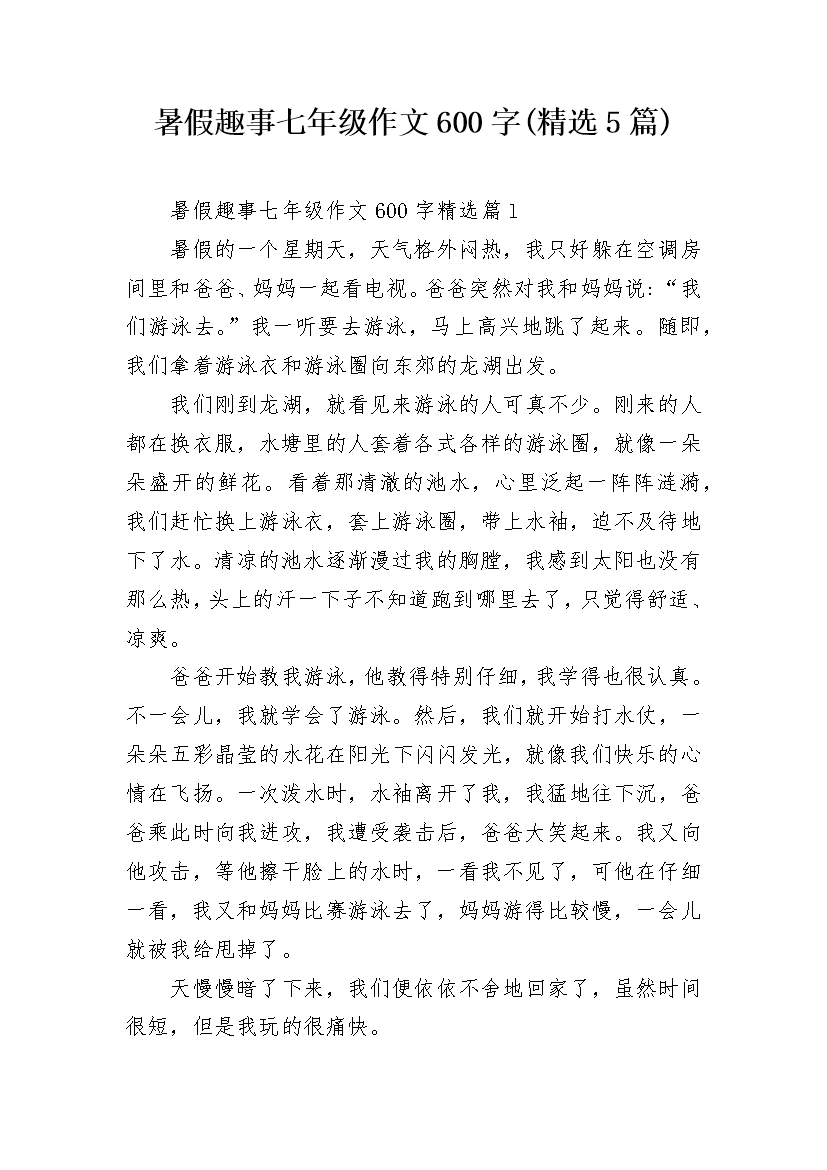 暑假趣事七年级作文600字(精选5篇)

暑假趣事七年级作文600字精选篇1

暑假的一个星期天，天气格外闷热，我只好躲在空调房间里和爸爸、妈妈一起看电视。爸爸突然对我和妈妈说:“我们游泳去。”我一听要去游泳，马上高兴地跳了起来。随即，我们拿着游泳衣和游泳圈向东郊的龙湖出发。

我们刚到龙湖，就看见来游泳的人可真不少。刚来的人都在换衣服，水塘里的人套着各式各样的游泳圈，就像一朵朵盛开的鲜花。看着那清澈的池水，心里泛起一阵阵涟漪，我们赶忙换上游泳衣，套上游泳圈，带上水袖，迫不及待地下了水。清凉的池水逐渐漫过我的胸膛，我感到太阳也没有那么热，头上的汗一下子不知道跑到哪里去了，只觉得舒适、凉爽。

爸爸开始教我游泳，他教得特别仔细，我学得也很认真。不一会儿，我就学会了游泳。然后，我们就开始打水仗，一朵朵五彩晶莹的水花在阳光下闪闪发光，就像我们快乐的心情在飞扬。一次泼水时，水袖离开了我，我猛地往下沉，爸爸乘此时向我进攻，我遭受袭击后，爸爸大笑起来。我又向他攻击，等他擦干脸上的水时，一看我不见了，可他在仔细一看，我又和妈妈比赛游泳去了，妈妈游得比较慢，一会儿就被我给甩掉了。

天慢慢暗了下来，我们便依依不舍地回家了，虽然时间很短，但是我玩的很痛快。